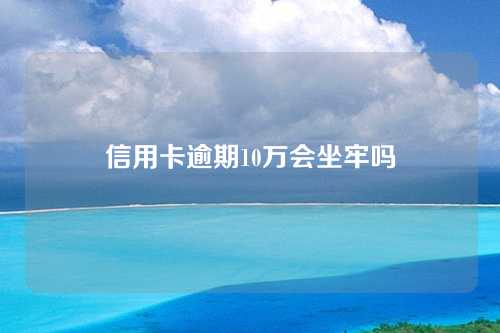 信用卡逾期10万会坐牢吗